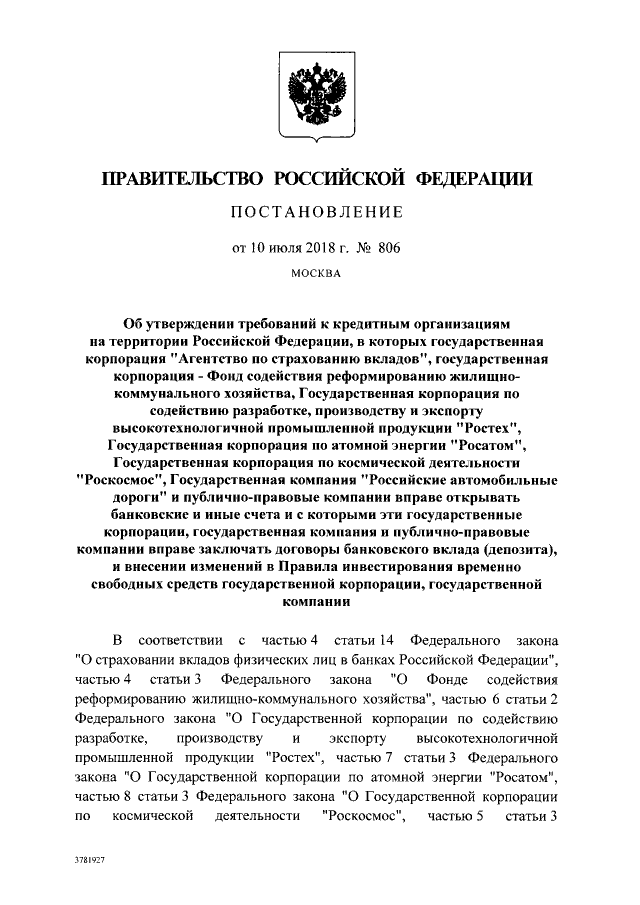 ПРАВИТЕЛЬСТВО РОССИЙСКОЙ ФЕДЕРАЦИИ

ПОСТАНОВЛЕНИЕ

от 10 июля 2018 г. № 806

МОСКВА

Об утверждении требований к кредитным организациям на территории Российской Федерации, в которых государственная корпорация "Агентство по страхованию вкладов", государственная корпорация - Фонд содействия реформированию жилищно-коммунального хозяйства, Государственная корпорация по содействию разработке, производству и экспорту высокотехнологичной промышленной продукции "Ростех", Государственная корпорация по атомной энергии "Росатом", Государственная корпорация по космической деятельности "Роскосмос", Государственная компания "Российские автомобильные дороги" и публично-правовые компании вправе открывать банковские и иные счета и с которыми эти государственные корпорации, государственная компания и публично-правовые компании вправе заключать договоры банковского вклада (депозита), и внесении изменений в Правила инвестирования временно свободных средств государственной корпорации, государственной компании

В соответствии с частью 4 статьи 14 Федерального закона "О страховании вкладов физических лиц в банках Российской Федерации", частью 4 статьи 3 Федерального закона "О Фонде содействия реформированию жилищно-коммунального хозяйства", частью 6 статьи 2 Федерального закона "О Государственной корпорации по содействию разработке, производству и экспорту высокотехнологичной промышленной продукции "Ростех", частью 7 статьи 3 Федерального закона "О Государственной корпорации по атомной энергии "Росатом", частью 8 статьи 3 Федерального закона "О Государственной корпорации по космической деятельности "Роскосмос", частью 5 статьи 3

3781927